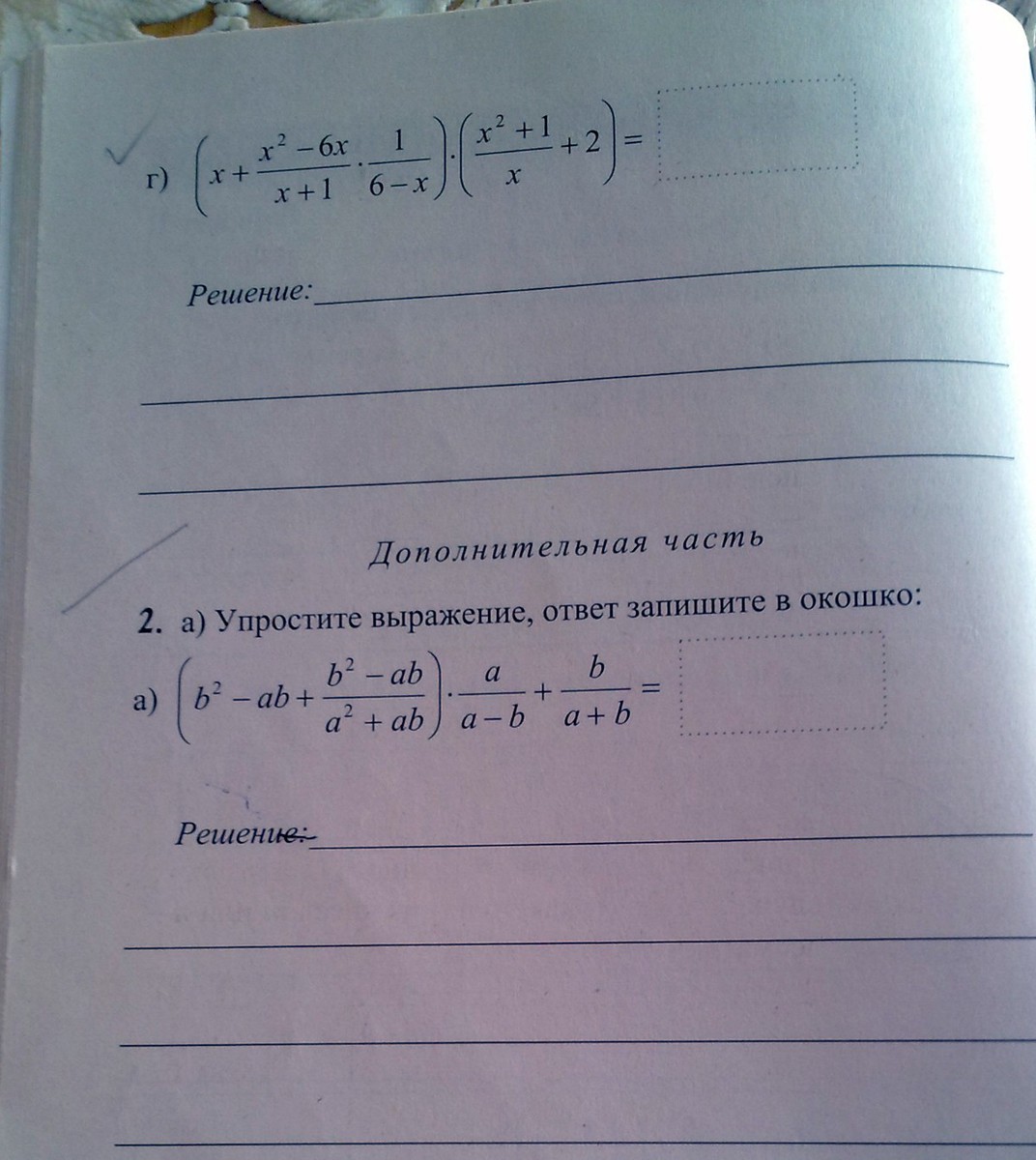 г) $\left(x+\frac{x^2-6x}{x+1}\cdot\frac{1}{6-x}\right)\cdot\left(\frac{x^2+1}{x}+2\right)=$

Решение: ____

____

____

Дополнительная часть

2. а) Упростите выражение, ответ запишите в окошко:

а) $\left(b^2-ab+\frac{b^2-ab}{a^2+ab}\right)\cdot\frac{a}{a-b}+\frac{b}{a+b}=$

Решение: ____

____

____

____